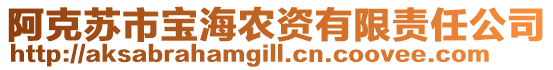 阿克苏市宝海农资有限责任公司
http://aksabrahamgill.cn.coovee.com